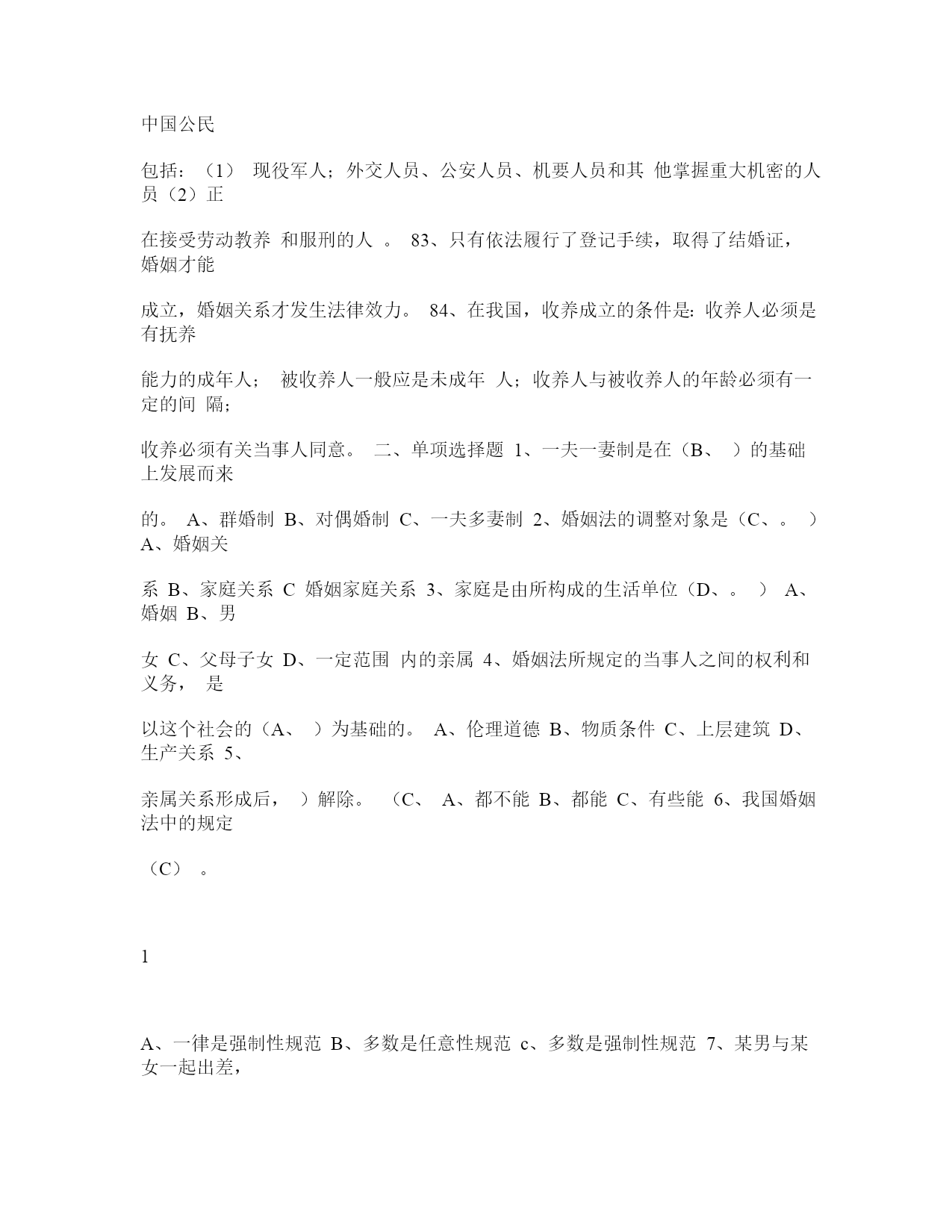 中国公民

包括：（1） 现役军人；外交人员、公安人员、机要人员和其 他掌握重大机密的人员（2）正

在接受劳动教养 和服刑的人 。 83、只有依法履行了登记手续，取得了结婚证，婚姻才能

成立，婚姻关系才发生法律效力。 84、在我国，收养成立的条件是: 收养人必须是有抚养

能力的成年人； 被收养人一般应是未成年 人；收养人与被收养人的年龄必须有一定的间 隔；

收养必须有关当事人同意。 二、单项选择题 1、一夫一妻制是在（B、 ）的基础上发展而来

的。 A、群婚制 B、对偶婚制 C、一夫多妻制 2、婚姻法的调整对象是（C、。 ） A、婚姻关

系 B、家庭关系 C 婚姻家庭关系 3、家庭是由所构成的生活单位（D、。 ） A、婚姻 B、男

女 C、父母子女 D、一定范围 内的亲属 4、婚姻法所规定的当事人之间的权利和义务， 是

以这个社会的（A、 ）为基础的。 A、伦理道德 B、物质条件 C、上层建筑 D、生产关系 5、

亲属关系形成后， ）解除。 （C、 A、都不能 B、都能 C、有些能 6、我国婚姻法中的规定

（C） 。

1

A、一律是强制性规范 B、多数是任意性规范 c、多数是强制性规范 7、某男与某女一起出差，